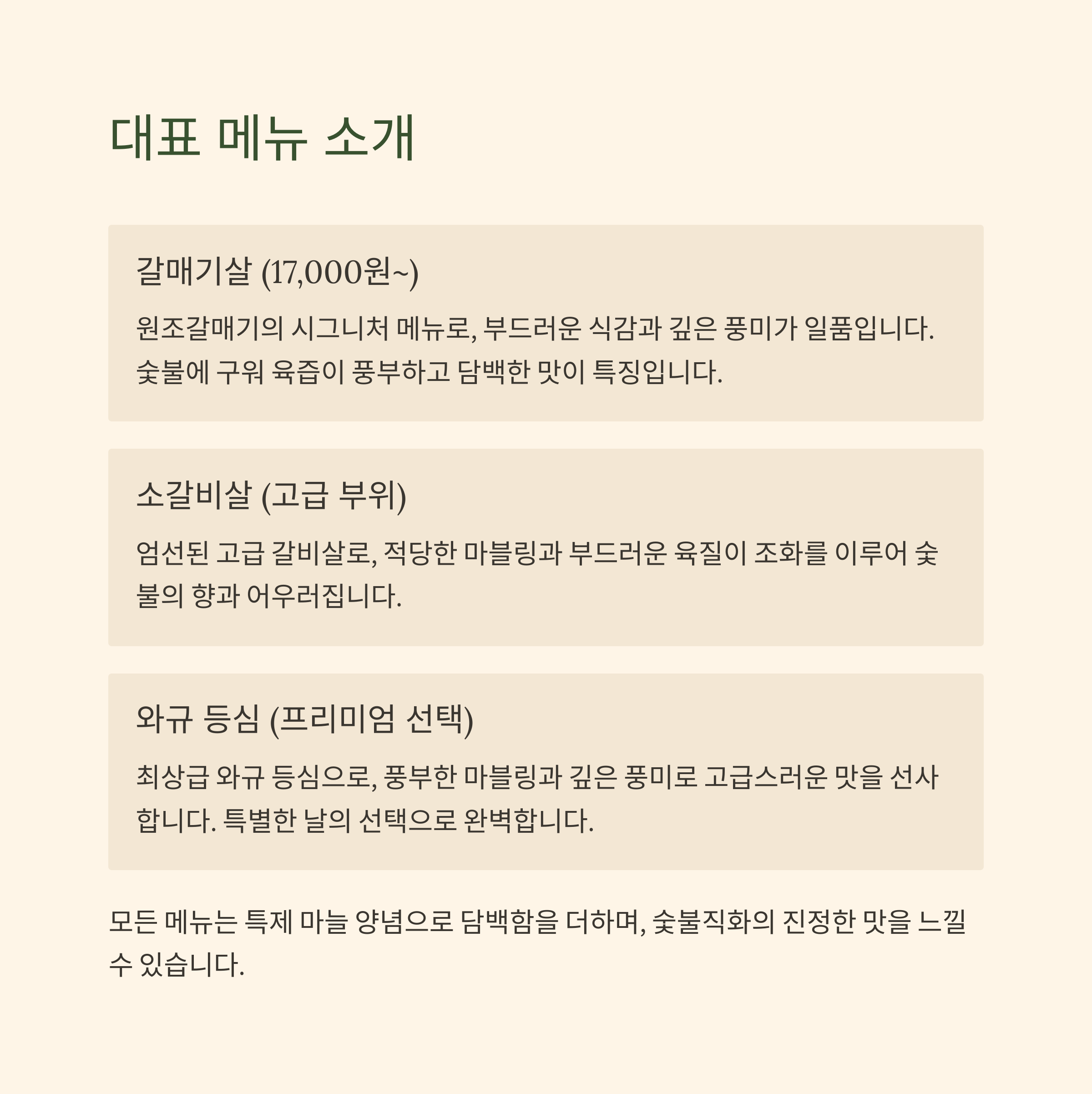 대표 메뉴 소개

갈매기살 (17,000원~)

원조갈매기의 시그니처 메뉴로, 부드러운 식감과 깊은 풍미가 일품입니다. 숯불에 구워 육즙이 풍부하고 담백한 맛이 특징입니다.

소갈비살 (고급 부위)

엄선된 고급 갈비살로, 적당한 마블링과 부드러운 육질이 조화를 이루어 숯불의 향과 어우러집니다.

와규 등심 (프리미엄 선택)

최상급 와규 등심으로, 풍부한 마블링과 깊은 풍미로 고급스러운 맛을 선사합니다. 특별한 날의 선택으로 완벽합니다.

모든 메뉴는 특제 마늘 양념으로 담백함을 더하며, 숯불직화의 진정한 맛을 느낄 수 있습니다.